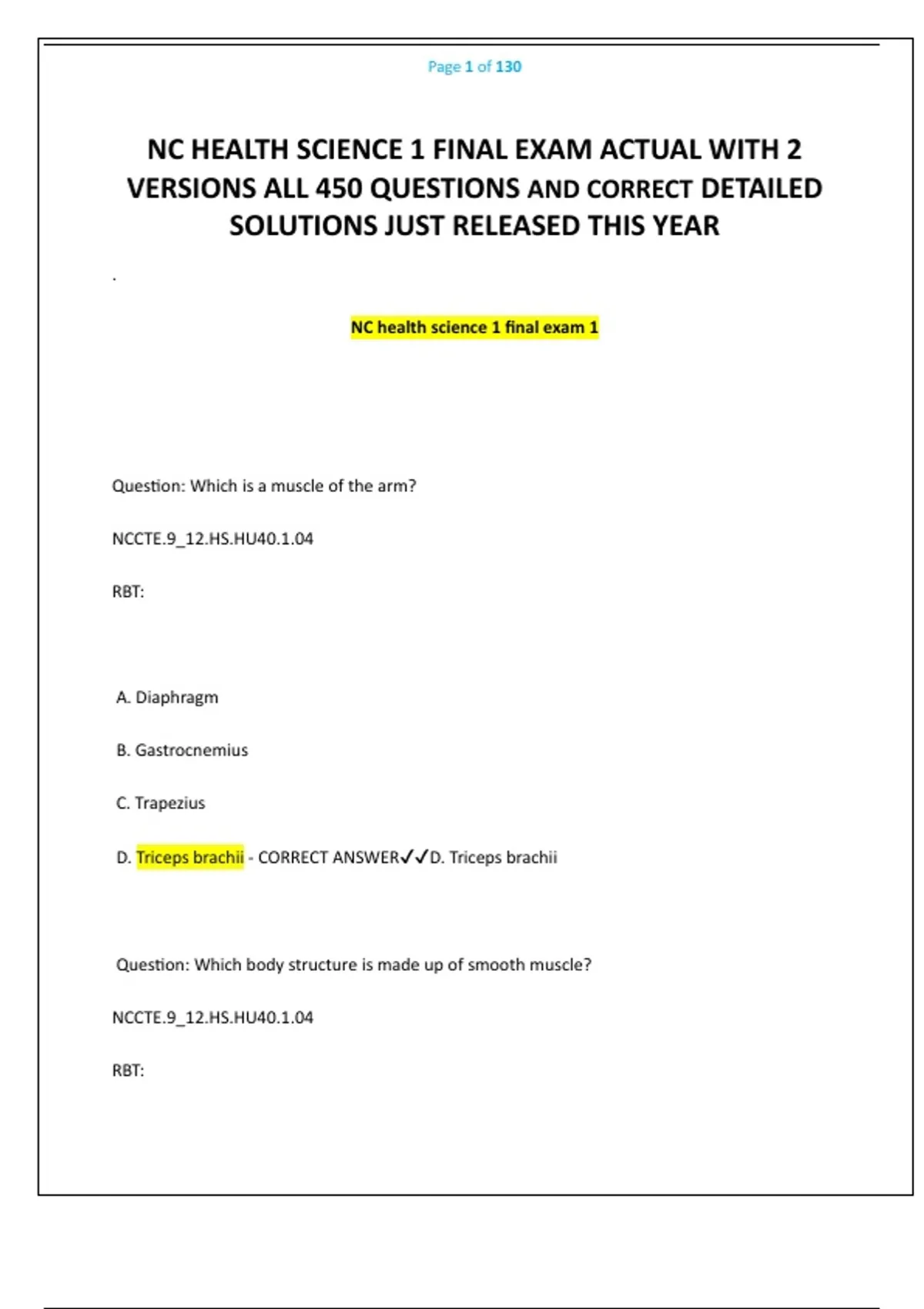 Page 1 of 130

NC HEALTH SCIENCE 1 FINAL EXAM ACTUAL WITH 2 VERSIONS ALL 450 QUESTIONS AND CORRECT DETAILED SOLUTIONS JUST RELEASED THIS YEAR

.

NC health science 1 final exam 1

Question: Which is a muscle of the arm?

NCCTE.9_12.HS.HU40.1.04

RBT:

A. Diaphragm

B. Gastrocnemius

C. Trapezius

D. Triceps brachii - CORRECT ANSWER✓✓D. Triceps brachii

Question: Which body structure is made up of smooth muscle?

NCCTE.9_12.HS.HU40.1.04

RBT: